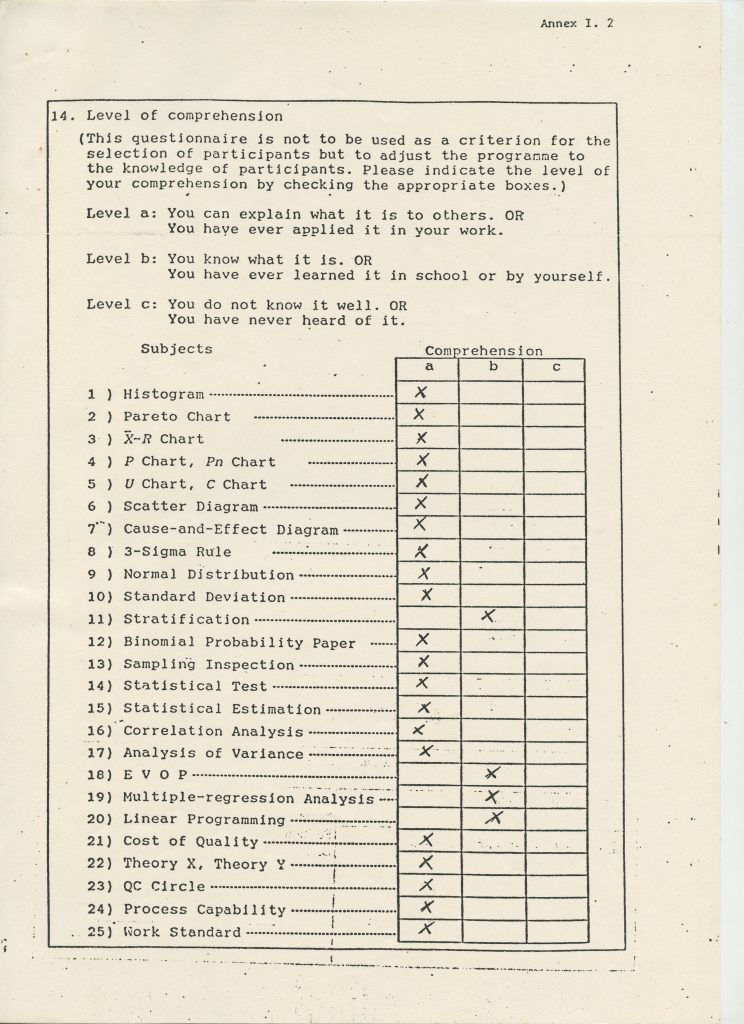 Annex I. 2

14. Level of comprehension

(This questionnaire is not to be used as a criterion for the selection of participants but to adjust the programme to the knowledge of participants. Please indicate the level of your comprehension by checking the appropriate boxes.)

Level a: You can explain what it is to others. OR
You have ever applied it in your work.

Level b: You know what it is. OR
You have ever learned it in school or by yourself.

Level c: You do not know it well. OR
You have never heard of it.

| Subjects | Comprehension a | b | c |
|---|---|---|---|
| 1 ) Histogram | X | | |
| 2 ) Pareto Chart | X | | |
| 3 ) $\bar{X}$-$R$ Chart | X | | |
| 4 ) $P$ Chart, $Pn$ Chart | X | | |
| 5 ) $U$ Chart, $C$ Chart | X | | |
| 6 ) Scatter Diagram | X | | |
| 7 ) Cause-and-Effect Diagram | X | | |
| 8 ) 3-Sigma Rule | X | | |
| 9 ) Normal Distribution | X | | |
| 10) Standard Deviation | X | | |
| 11) Stratification | | X | |
| 12) Binomial Probability Paper | X | | |
| 13) Sampling Inspection | X | | |
| 14) Statistical Test | X | | |
| 15) Statistical Estimation | X | | |
| 16) Correlation Analysis | X | | |
| 17) Analysis of Variance | X | | |
| 18) E V O P | | X | |
| 19) Multiple-regression Analysis | | X | |
| 20) Linear Programming | | X | |
| 21) Cost of Quality | X | | |
| 22) Theory X, Theory Y | X | | |
| 23) QC Circle | X | | |
| 24) Process Capability | X | | |
| 25) Work Standard | X | | |